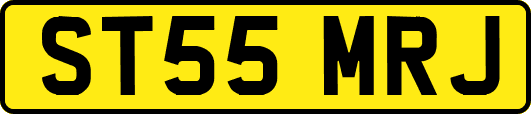 ST55 MRJ